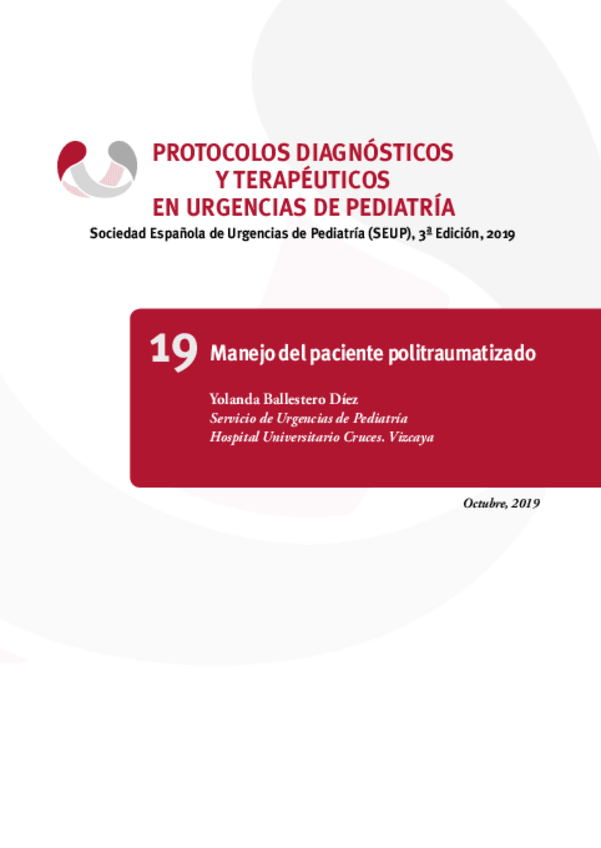 PROTOCOLOS DIAGNÓSTICOS
Y TERAPÉUTICOS
EN URGENCIAS DE PEDIATRÍA

Sociedad Española de Urgencias de Pediatría (SEUP), 3ª Edición, 2019

19 Manejo del paciente politraumatizado

Yolanda Ballestero Díez
Servicio de Urgencias de Pediatría
Hospital Universitario Cruces. Vizcaya

Octubre, 2019